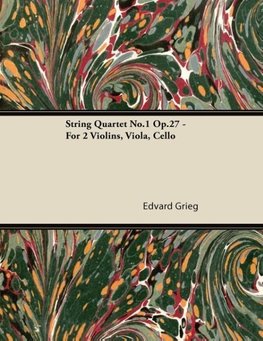 String Quartet No.1 Op.27 - For 2 Violins, Viola, Cello

Edvard Grieg